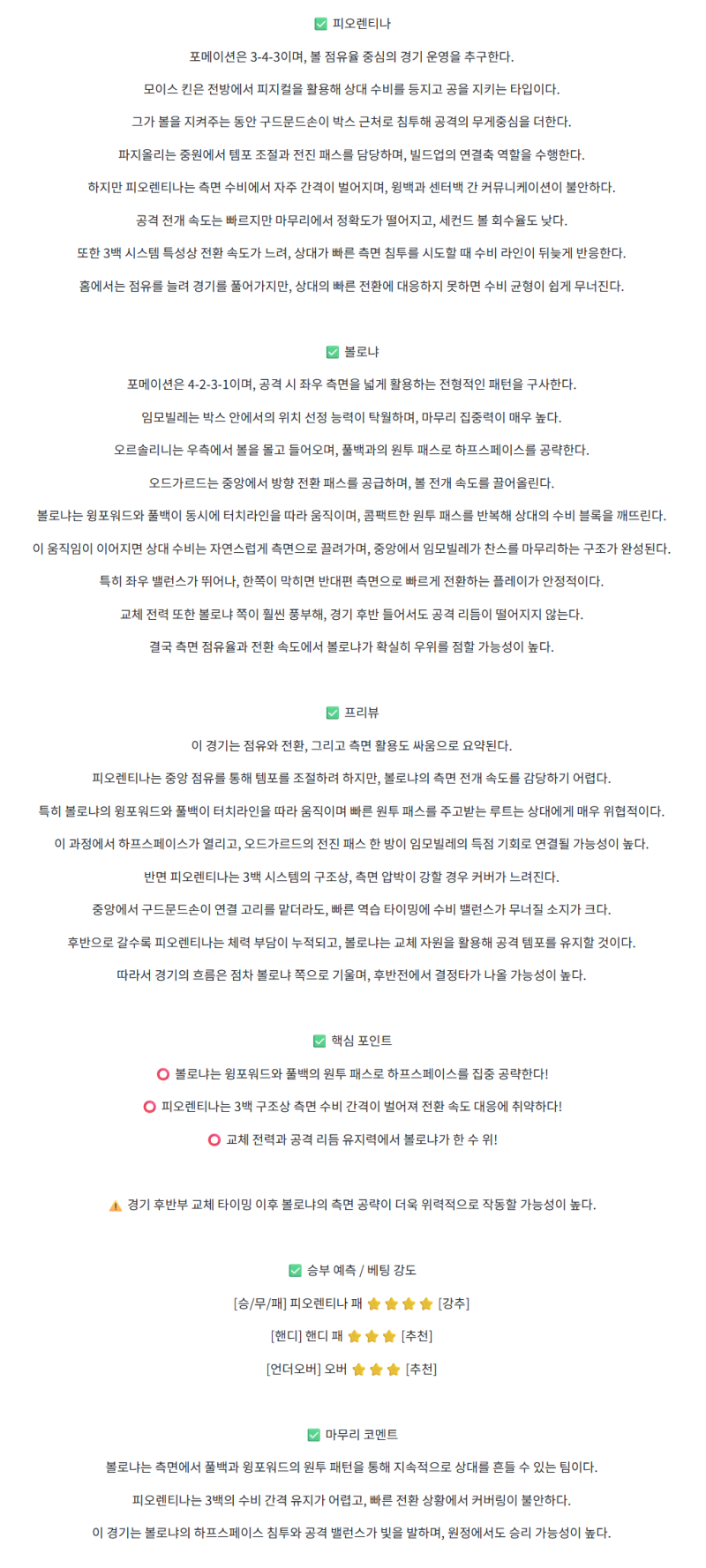 ✅ 피오렌티나

포메이션은 3-4-3이며, 볼 점유율 중심의 경기 운영을 추구한다.

모이스 킨은 전방에서 피지컬을 활용해 상대 수비를 등지고 공을 지키는 타입이다.

그가 볼을 지켜주는 동안 구드문드손이 박스 근처로 침투해 공격의 무게중심을 더한다.

파지올리는 중원에서 템포 조절과 전진 패스를 담당하며, 빌드업의 연결축 역할을 수행한다.

하지만 피오렌티나는 측면 수비에서 자주 간격이 벌어지며, 윙백과 센터백 간 커뮤니케이션이 불안하다.

공격 전개 속도는 빠르지만 마무리에서 정확도가 떨어지고, 세컨드 볼 회수율도 낮다.

또한 3백 시스템 특성상 전환 속도가 느려, 상대가 빠른 측면 침투를 시도할 때 수비 라인이 뒤늦게 반응한다.

홈에서는 점유를 늘려 경기를 풀어가지만, 상대의 빠른 전환에 대응하지 못하면 수비 균형이 쉽게 무너진다.

✅ 볼로냐

포메이션은 4-2-3-1이며, 공격 시 좌우 측면을 넓게 활용하는 전형적인 패턴을 구사한다.

임모빌레는 박스 안에서의 위치 선정 능력이 탁월하며, 마무리 집중력이 매우 높다.

오르솔리니는 우측에서 볼을 몰고 들어오며, 풀백과의 원투 패스로 하프스페이스를 공략한다.

오드가르드는 중앙에서 방향 전환 패스를 공급하며, 볼 전개 속도를 끌어올린다.

볼로냐는 윙포워드와 풀백이 동시에 터치라인을 따라 움직이며, 콤팩트한 원투 패스를 반복해 상대의 수비 블록을 깨뜨린다.

이 움직임이 이어지면 상대 수비는 자연스럽게 측면으로 끌려가며, 중앙에서 임모빌레가 찬스를 마무리하는 구조가 완성된다.

특히 좌우 밸런스가 뛰어나, 한쪽이 막히면 반대편 측면으로 빠르게 전환하는 플레이가 안정적이다.

교체 전력 또한 볼로냐 쪽이 훨씬 풍부해, 경기 후반 들어서도 공격 리듬이 떨어지지 않는다.

결국 측면 점유율과 전환 속도에서 볼로냐가 확실히 우위를 점할 가능성이 높다.

✅ 프리뷰

이 경기는 점유와 전환, 그리고 측면 활용도 싸움으로 요약된다.

피오렌티나는 중앙 점유를 통해 템포를 조절하려 하지만, 볼로냐의 측면 전개 속도를 감당하기 어렵다.

특히 볼로냐의 윙포워드와 풀백이 터치라인을 따라 움직이며 빠른 원투 패스를 주고받는 루트는 상대에게 매우 위협적이다.

이 과정에서 하프스페이스가 열리고, 오드가르드의 전진 패스 한 방이 임모빌레의 득점 기회로 연결될 가능성이 높다.

반면 피오렌티나는 3백 시스템의 구조상, 측면 압박이 강할 경우 커버가 느려진다.

중앙에서 구드문드손이 연결 고리를 맡더라도, 빠른 역습 타이밍에 수비 밸런스가 무너질 소지가 크다.

후반으로 갈수록 피오렌티나는 체력 부담이 누적되고, 볼로냐는 교체 자원을 활용해 공격 템포를 유지할 것이다.

따라서 경기의 흐름은 점차 볼로냐 쪽으로 기울며, 후반전에서 결정타가 나올 가능성이 높다.

✅ 핵심 포인트

⭕ 볼로냐는 윙포워드와 풀백의 원투 패스로 하프스페이스를 집중 공략한다!

⭕ 피오렌티나는 3백 구조상 측면 수비 간격이 벌어져 전환 속도 대응에 취약하다!

⭕ 교체 전력과 공격 리듬 유지력에서 볼로냐가 한 수 위!

⚠️ 경기 후반부 교체 타이밍 이후 볼로냐의 측면 공략이 더욱 위력적으로 작동할 가능성이 높다.

✅ 승부 예측 / 베팅 강도

[승/무/패] 피오렌티나 패 ⭐⭐⭐⭐ [강추]

[핸디] 핸디 패 ⭐⭐⭐ [추천]

[언더오버] 오버 ⭐⭐⭐ [추천]

✅ 마무리 코멘트

볼로냐는 측면에서 풀백과 윙포워드의 원투 패턴을 통해 지속적으로 상대를 흔들 수 있는 팀이다.

피오렌티나는 3백의 수비 간격 유지가 어렵고, 빠른 전환 상황에서 커버링이 불안하다.

이 경기는 볼로냐의 하프스페이스 침투와 공격 밸런스가 빛을 발하며, 원정에서도 승리 가능성이 높다.